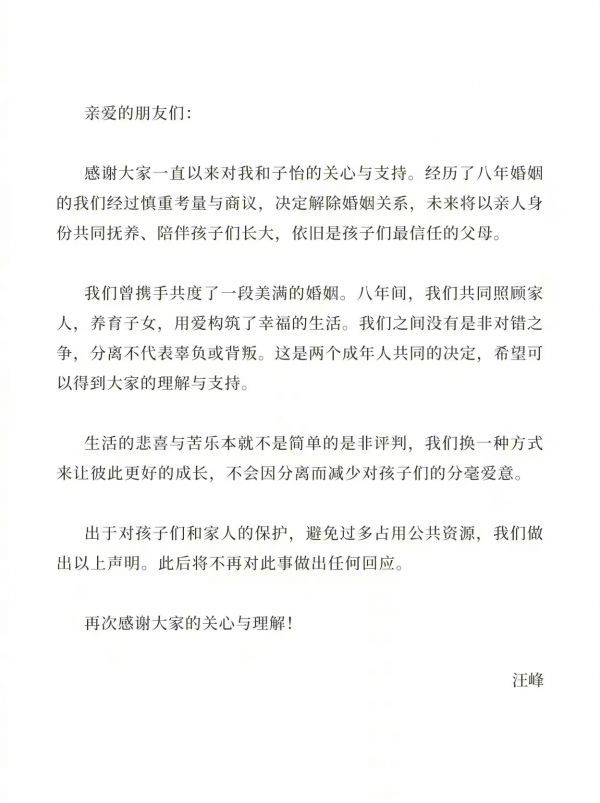 亲爱的朋友们：

感谢大家一直以来对我和子怡的关心与支持。经历了八年婚姻的我们经过慎重考量与商议，决定解除婚姻关系，未来将以亲人身份共同抚养、陪伴孩子们长大，依旧是孩子们最信任的父母。

我们曾携手共度了一段美满的婚姻。八年间，我们共同照顾家人，养育子女，用爱构筑了幸福的生活。我们之间没有是非对错之争，分离不代表辜负或背叛。这是两个成年人共同的决定，希望可以得到大家的理解与支持。

生活的悲喜与苦乐本就不是简单的是非评判，我们换一种方式来让彼此更好的成长，不会因分离而减少对孩子们的分毫爱意。

出于对孩子们和家人的保护，避免过多占用公共资源，我们做出以上声明。此后将不再对此事做出任何回应。

再次感谢大家的关心与理解！

汪峰